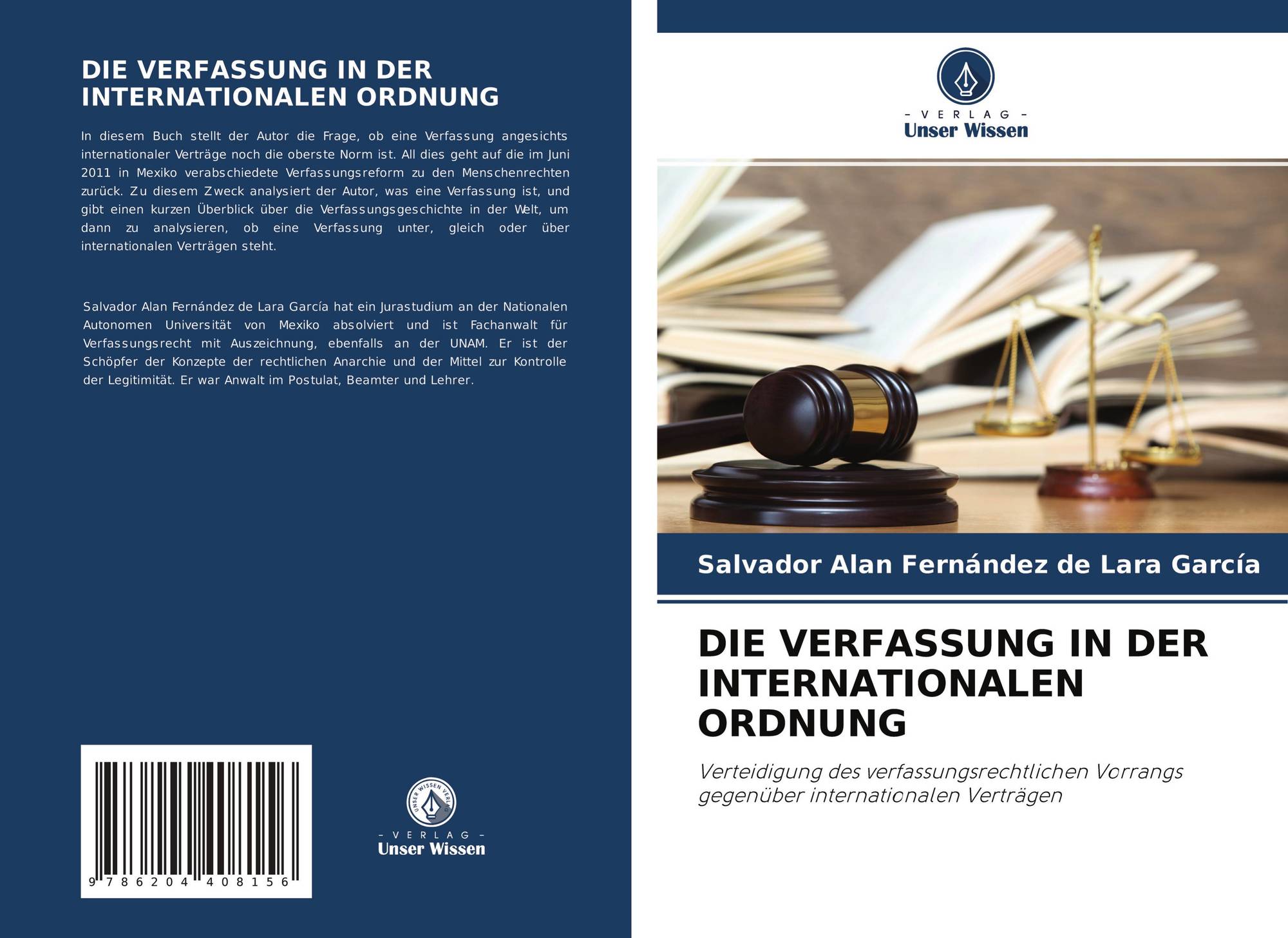 DIE VERFASSUNG IN DER INTERNATIONALEN ORDNUNG

In diesem Buch stellt der Autor die Frage, ob eine Verfassung angesichts internationaler Verträge noch die oberste Norm ist. All dies geht auf die im Juni 2011 in Mexiko verabschiedete Verfassungsreform zu den Menschenrechten zurück. Zu diesem Zweck analysiert der Autor, was eine Verfassung ist, und gibt einen kurzen Überblick über die Verfassungsgeschichte in der Welt, um dann zu analysieren, ob eine Verfassung unter, gleich oder über internationalen Verträgen steht.

Salvador Alan Fernández de Lara García hat ein Jurastudium an der Nationalen Autonomen Universität von Mexiko absolviert und ist Fachanwalt für Verfassungsrecht mit Auszeichnung, ebenfalls an der UNAM. Er ist der Schöpfer der Konzepte der rechtlichen Anarchie und der Mittel zur Kontrolle der Legitimität. Er war Anwalt im Postulat, Beamter und Lehrer.

9 786204 408156

- VERLAG -
Unser Wissen

- VERLAG -
Unser Wissen

Salvador Alan Fernández de Lara García

DIE VERFASSUNG IN DER INTERNATIONALEN ORDNUNG

Verteidigung des verfassungsrechtlichen Vorrangs gegenüber internationalen Verträgen